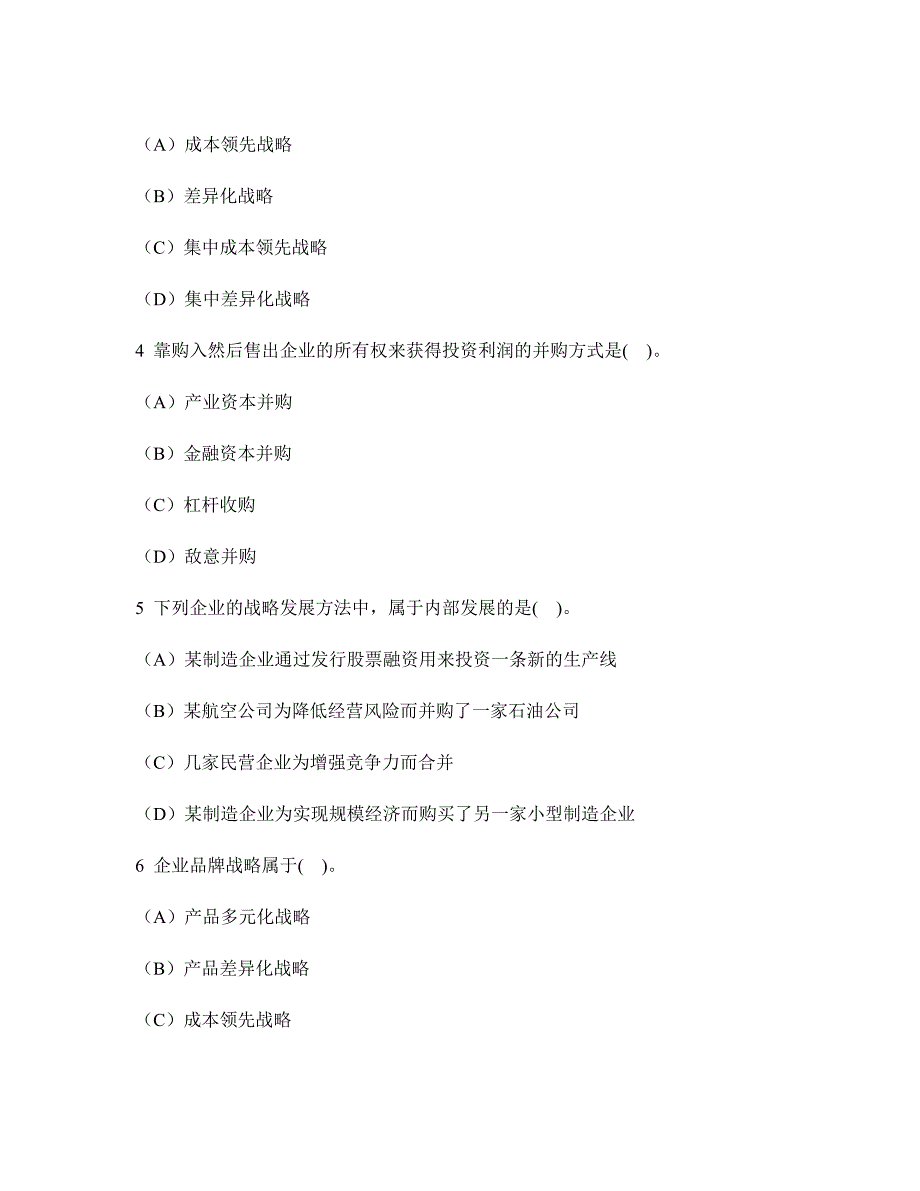 （A）成本领先战略

（B）差异化战略

（C）集中成本领先战略

（D）集中差异化战略

4 靠购入然后售出企业的所有权来获得投资利润的并购方式是(　)。

（A）产业资本并购

（B）金融资本并购

（C）杠杆收购

（D）敌意并购

5 下列企业的战略发展方法中，属于内部发展的是(　)。

（A）某制造企业通过发行股票融资用来投资一条新的生产线

（B）某航空公司为降低经营风险而并购了一家石油公司

（C）几家民营企业为增强竞争力而合并

（D）某制造企业为实现规模经济而购买了另一家小型制造企业

6 企业品牌战略属于(　)。

（A）产品多元化战略

（B）产品差异化战略

（C）成本领先战略